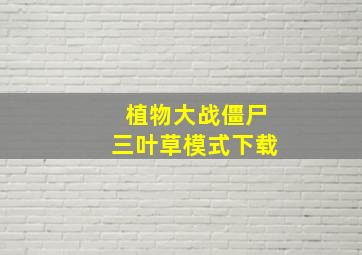 植物大战僵尸
三叶草模式下载